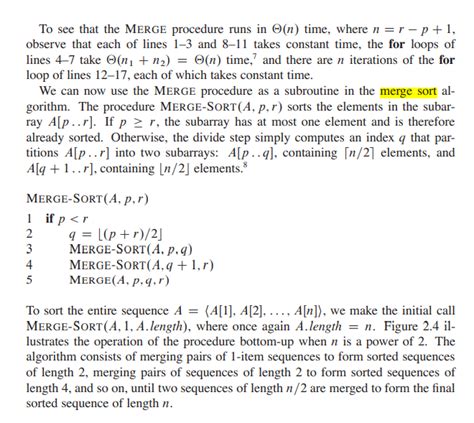 To see that the MERGE procedure runs in $\Theta(n)$ time, where $n = r - p + 1$, observe that each of lines 1–3 and 8–11 takes constant time, the **for** loops of lines 4–7 take $\Theta(n_1 + n_2) = \Theta(n)$ time,$^7$ and there are $n$ iterations of the **for** loop of lines 12–17, each of which takes constant time.

We can now use the MERGE procedure as a subroutine in the merge sort algorithm. The procedure MERGE-SORT$(A, p, r)$ sorts the elements in the subarray $A[p..r]$. If $p \geq r$, the subarray has at most one element and is therefore already sorted. Otherwise, the divide step simply computes an index $q$ that partitions $A[p..r]$ into two subarrays: $A[p..q]$, containing $\lceil n/2 \rceil$ elements, and $A[q+1..r]$, containing $\lfloor n/2 \rfloor$ elements.$^8$

MERGE-SORT$(A, p, r)$
1 **if** $p < r$
2 $q = \lfloor (p + r)/2 \rfloor$
3 MERGE-SORT$(A, p, q)$
4 MERGE-SORT$(A, q + 1, r)$
5 MERGE$(A, p, q, r)$

To sort the entire sequence $A = \langle A[1], A[2], \ldots, A[n] \rangle$, we make the initial call MERGE-SORT$(A, 1, A.length)$, where once again $A.length = n$. Figure 2.4 illustrates the operation of the procedure bottom-up when $n$ is a power of 2. The algorithm consists of merging pairs of 1-item sequences to form sorted sequences of length 2, merging pairs of sequences of length 2 to form sorted sequences of length 4, and so on, until two sequences of length $n/2$ are merged to form the final sorted sequence of length $n$.